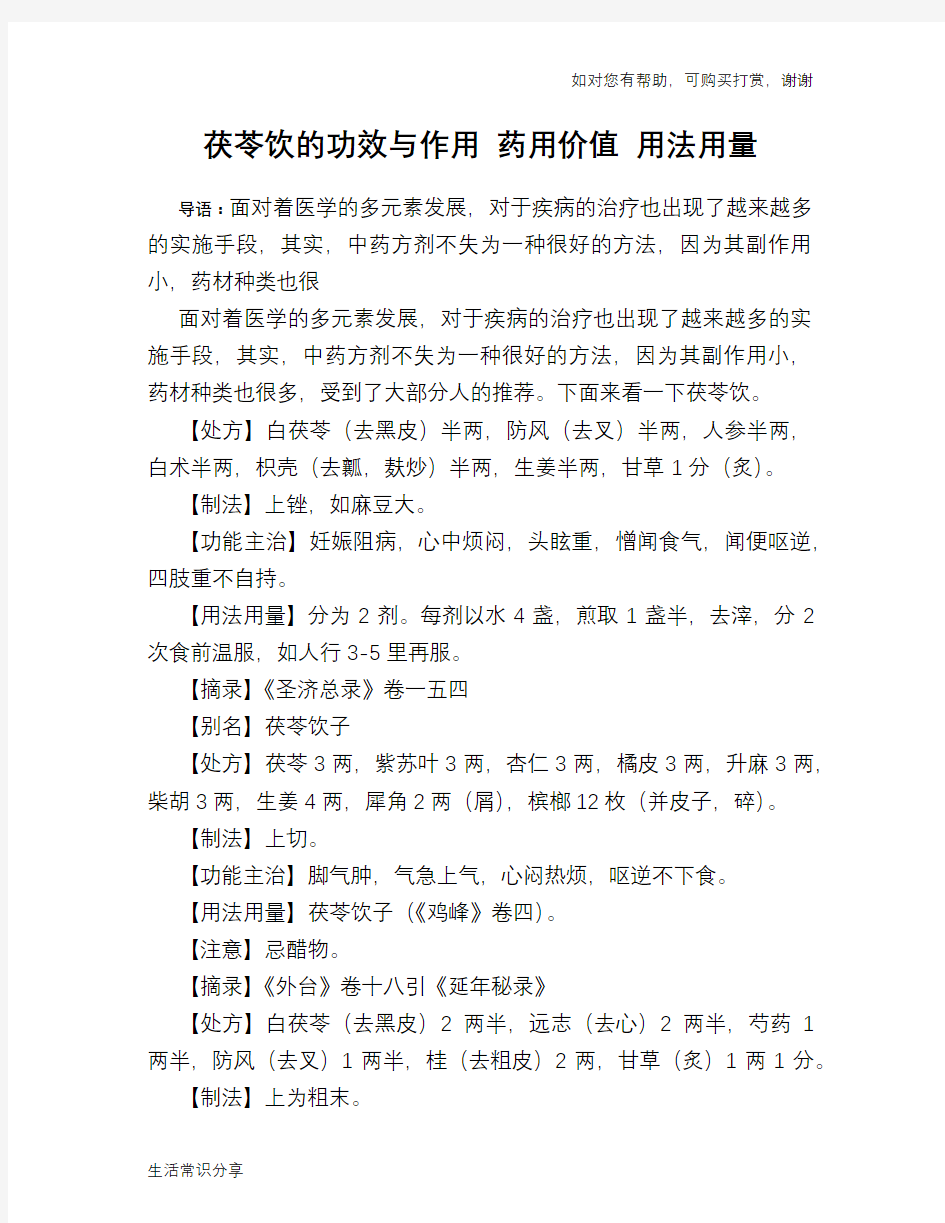 如对您有帮助，可购买打赏，谢谢

茯苓饮的功效与作用 药用价值 用法用量

导语：面对着医学的多元素发展，对于疾病的治疗也出现了越来越多的实施手段，其实，中药方剂不失为一种很好的方法，因为其副作用小，药材种类也很

面对着医学的多元素发展，对于疾病的治疗也出现了越来越多的实施手段，其实，中药方剂不失为一种很好的方法，因为其副作用小，药材种类也很多，受到了大部分人的推荐。下面来看一下茯苓饮。

【处方】白茯苓（去黑皮）半两，防风（去叉）半两，人参半两，白术半两，枳壳（去瓤，麸炒）半两，生姜半两，甘草 1 分（炙）。

【制法】上锉，如麻豆大。

【功能主治】妊娠阻病，心中烦闷，头眩重，憎闻食气，闻便呕逆，四肢重不自持。

【用法用量】分为 2 剂。每剂以水 4 盏，煎取 1 盏半，去滓，分 2 次食前温服，如人行 3-5 里再服。

【摘录】《圣济总录》卷一五四

【别名】茯苓饮子

【处方】茯苓 3 两，紫苏叶 3 两，杏仁 3 两，橘皮 3 两，升麻 3 两，柴胡 3 两，生姜 4 两，犀角 2 两（屑），槟榔 12 枚（并皮子，碎）。

【制法】上切。

【功能主治】脚气肿，气急上气，心闷热烦，呕逆不下食。

【用法用量】茯苓饮子（《鸡峰》卷四）。

【注意】忌醋物。

【摘录】《外台》卷十八引《延年秘录》

【处方】白茯苓（去黑皮）2 两半，远志（去心）2 两半，芍药 1 两半，防风（去叉）1 两半，桂（去粗皮）2 两，甘草（炙）1 两 1 分。

【制法】上为粗末。

生活常识分享